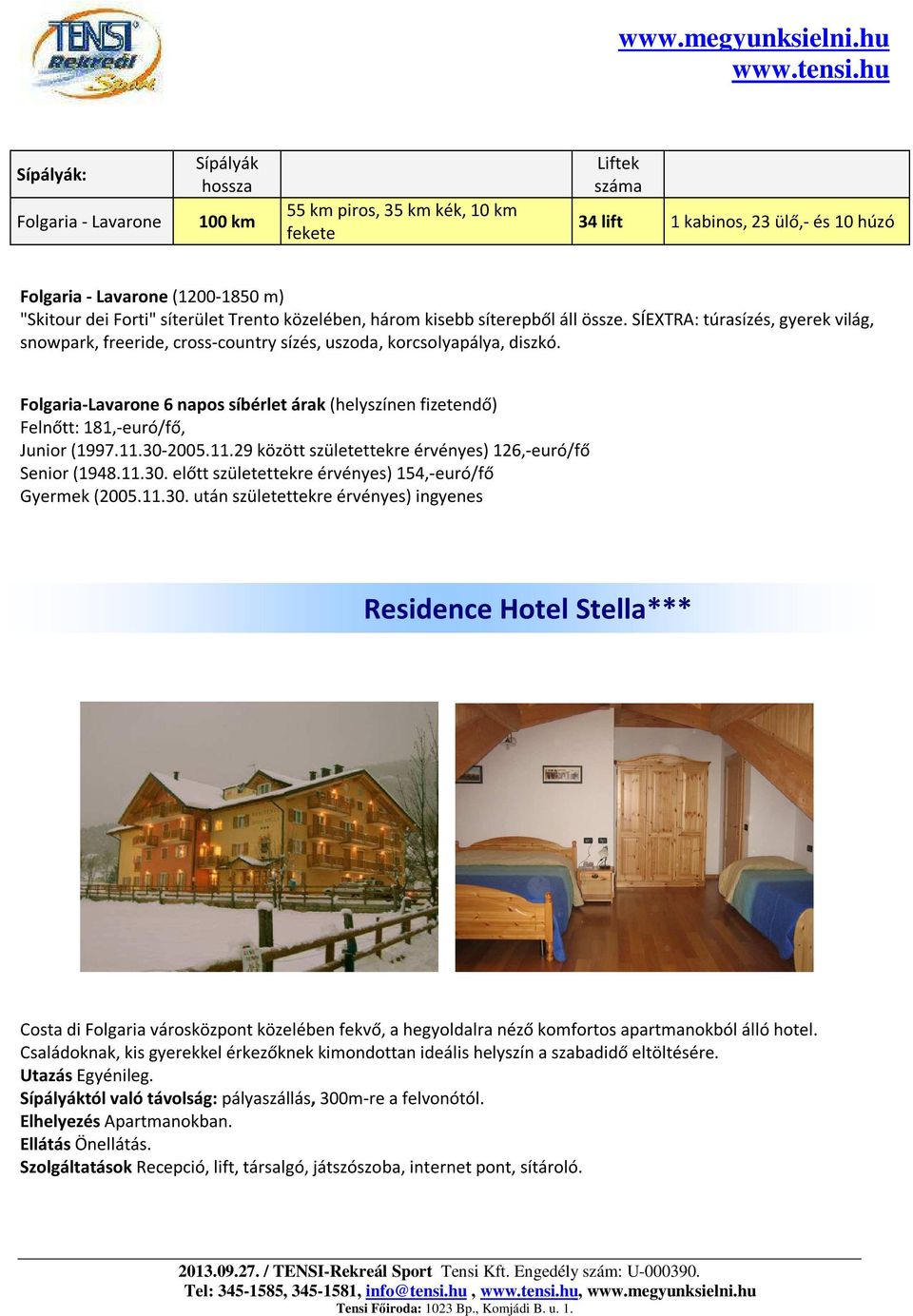 TENSI Rekreál Sport

www.megyunksielni.hu
www.tensi.hu

| Sípályák: | Sípályák hossza | | Liftek száma | |
|---|---|---|---|---|
| Folgaria - Lavarone | 100 km | 55 km piros, 35 km kék, 10 km fekete | 34 lift | 1 kabinos, 23 ülő,- és 10 húzó |

Folgaria - Lavarone (1200-1850 m)
"Skitour dei Forti" síterület Trento közelében, három kisebb síterepből áll össze. SÍEXTRA: túrasízés, gyerek világ, snowpark, freeride, cross-country sízés, uszoda, korcsolyapálya, diszkó.

Folgaria-Lavarone 6 napos síbérlet árak (helyszínen fizetendő)
Felnőtt: 181,-euró/fő,
Junior (1997.11.30-2005.11.29 között születettekre érvényes) 126,-euró/fő
Senior (1948.11.30. előtt születettekre érvényes) 154,-euró/fő
Gyermek (2005.11.30. után születettekre érvényes) ingyenes

Residence Hotel Stella***

Costa di Folgaria városközpont közelében fekvő, a hegyoldalra néző komfortos apartmanokból álló hotel. Családoknak, kis gyerekkel érkezőknek kimondottan ideális helyszín a szabadidő eltöltésére.
Utazás Egyénileg.
Sípályáktól való távolság: pályaszállás, 300m-re a felvonótól.
Elhelyezés Apartmanokban.
Ellátás Önellátás.
Szolgáltatások Recepció, lift, társalgó, játszószoba, internet pont, sítároló.

2013.09.27. / TENSI-Rekreál Sport Tensi Kft. Engedély szám: U-000390.
Tel: 345-1585, 345-1581, info@tensi.hu , www.tensi.hu, www.megyunksielni.hu
Tensi Főiroda: 1023 Bp., Komjádi B. u. 1.